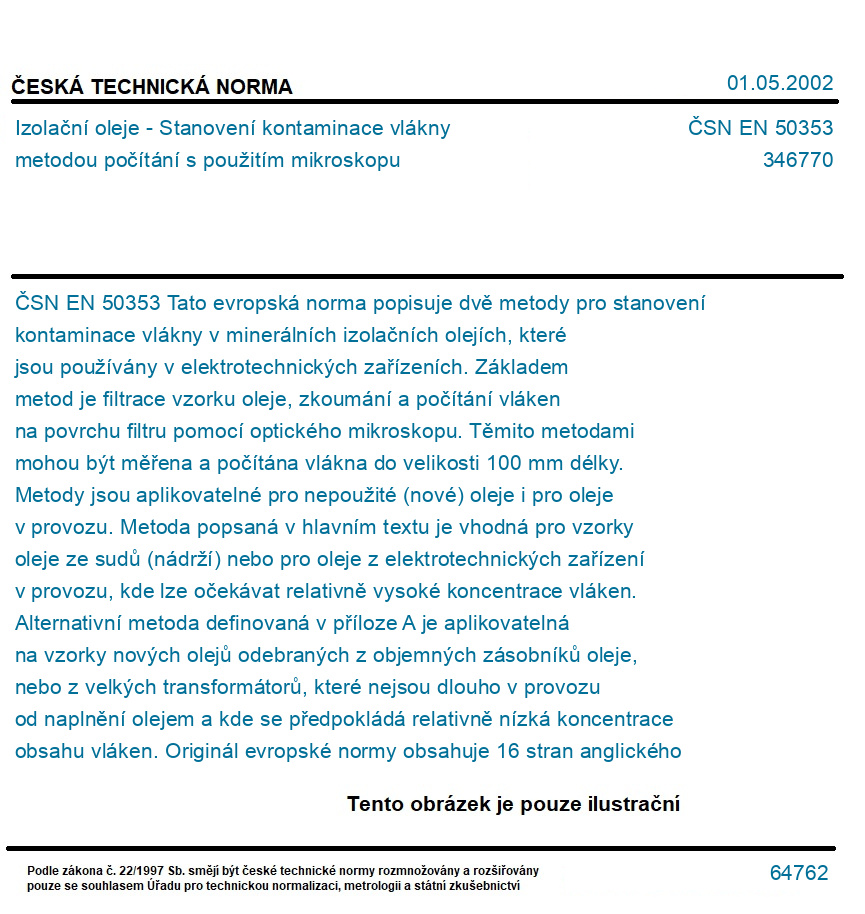 ČESKÁ TECHNICKÁ NORMA

01.05.2002

Izolační oleje - Stanovení kontaminace vlákny metodou počítání s použitím mikroskopu

ČSN EN 50353
346770

ČSN EN 50353 Tato evropská norma popisuje dvě metody pro stanovení kontaminace vlákny v minerálních izolačních olejích, které jsou používány v elektrotechnických zařízeních. Základem metod je filtrace vzorku oleje, zkoumání a počítání vláken na povrchu filtru pomocí optického mikroskopu. Těmito metodami mohou být měřena a počítána vlákna do velikosti 100 mm délky. Metody jsou aplikovatelné pro nepoužité (nové) oleje i pro oleje v provozu. Metoda popsaná v hlavním textu je vhodná pro vzorky oleje ze sudů (nádrží) nebo pro oleje z elektrotechnických zařízení v provozu, kde lze očekávat relativně vysoké koncentrace vláken. Alternativní metoda definovaná v příloze A je aplikovatelná na vzorky nových olejů odebraných z objemných zásobníků oleje, nebo z velkých transformátorů, které nejsou dlouho v provozu od naplnění olejem a kde se předpokládá relativně nízká koncentrace obsahu vláken. Originál evropské normy obsahuje 16 stran anglického

Tento obrázek je pouze ilustrační

Podle zákona č. 22/1997 Sb. smějí být české technické normy rozmnožovány a rozšiřovány pouze se souhlasem Úřadu pro technickou normalizaci, metrologii a státní zkušebnictví

64762